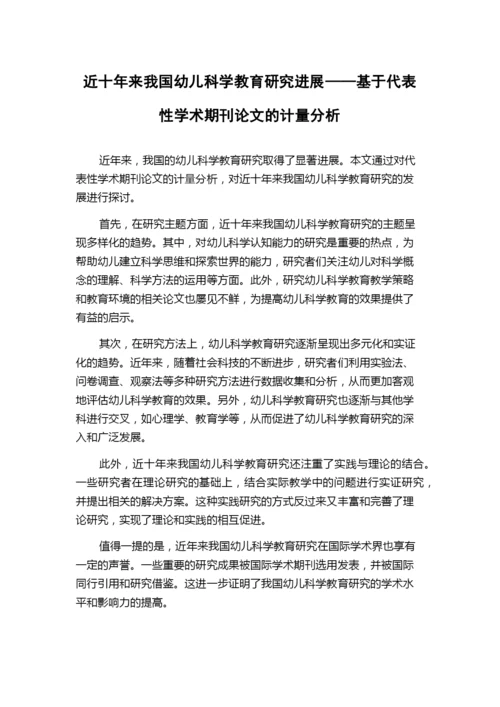 近十年来我国幼儿科学教育研究进展——基于代表性学术期刊论文的计量分析

近年来，我国的幼儿科学教育研究取得了显著进展。本文通过对代表性学术期刊论文的计量分析，对近十年来我国幼儿科学教育研究的发展进行探讨。

首先，在研究主题方面，近十年来我国幼儿科学教育研究的主题呈现多样化的趋势。其中，对幼儿科学认知能力的研究是重要的热点，为帮助幼儿建立科学思维和探索世界的能力，研究者们关注幼儿对科学概念的理解、科学方法的运用等方面。此外，研究幼儿科学教育教学策略和教育环境的相关论文也屡见不鲜，为提高幼儿科学教育的效果提供了有益的启示。

其次，在研究方法上，幼儿科学教育研究逐渐呈现出多元化和实证化的趋势。近年来，随着社会科技的不断进步，研究者们利用实验法、问卷调查、观察法等多种研究方法进行数据收集和分析，从而更加客观地评估幼儿科学教育的效果。另外，幼儿科学教育研究也逐渐与其他学科进行交叉，如心理学、教育学等，从而促进了幼儿科学教育研究的深入和广泛发展。

此外，近十年来我国幼儿科学教育研究还注重了实践与理论的结合。一些研究者在理论研究的基础上，结合实际教学中的问题进行实证研究，并提出相关的解决方案。这种实践研究的方式反过来又丰富和完善了理论研究，实现了理论和实践的相互促进。

值得一提的是，近年来我国幼儿科学教育研究在国际学术界也享有一定的声誉。一些重要的研究成果被国际学术期刊选用发表，并被国际同行引用和研究借鉴。这进一步证明了我国幼儿科学教育研究的学术水平和影响力的提高。